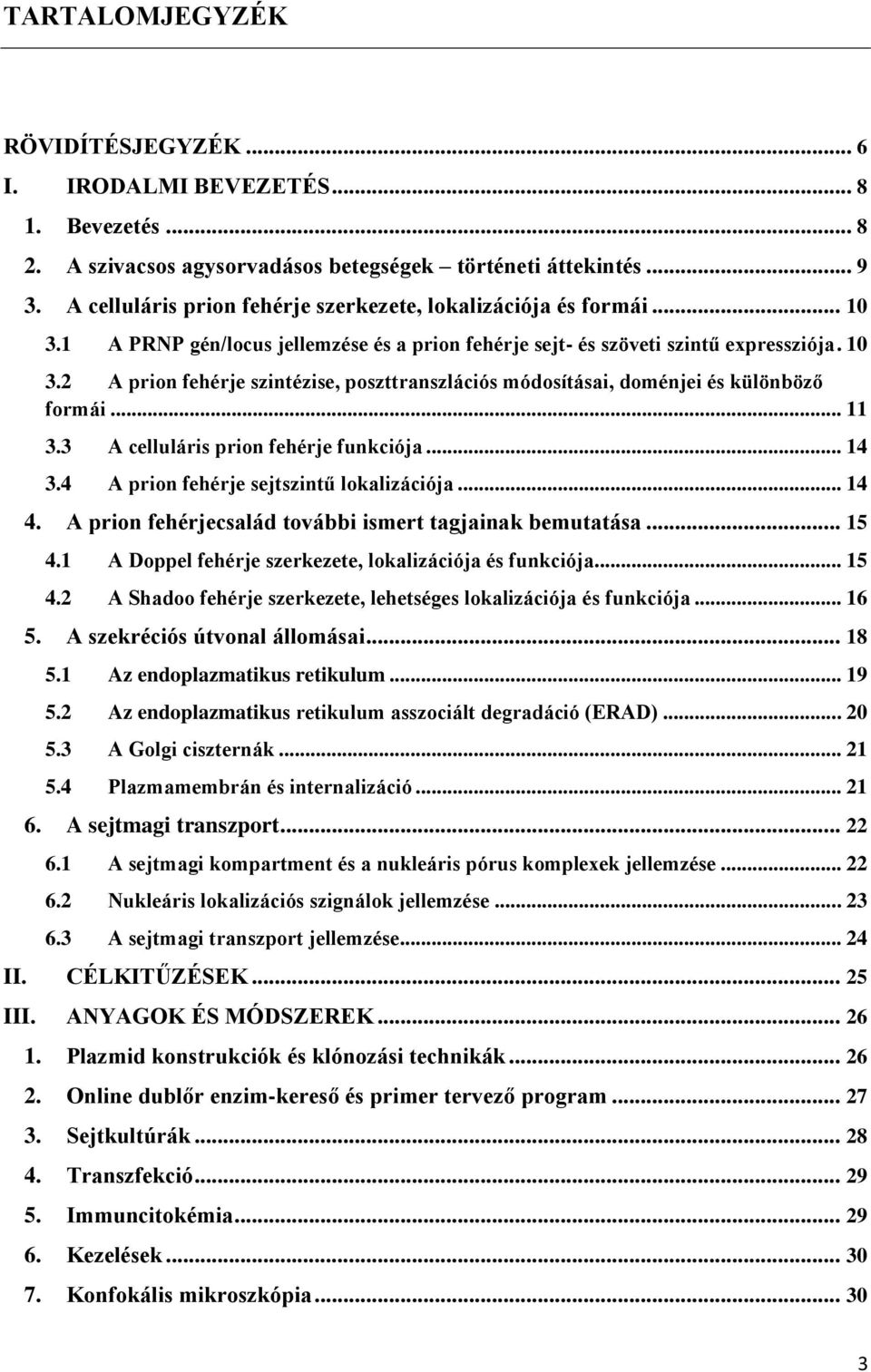 TARTALOMJEGYZÉK

RÖVIDÍTÉSJEGYZÉK ... 6
I. IRODALMI BEVEZETÉS... 8
1. Bevezetés ... 8
2. A szivacsos agysorvadásos betegségek – történeti áttekintés ... 9
3. A celluláris prion fehérje szerkezete, lokalizációja és formái ... 10
3.1 A PRNP gén/locus jellemzése és a prion fehérje sejt- és szöveti szintű expressziója. 10
3.2 A prion fehérje szintézise, poszttranszlációs módosításai, doménjei és különböző formái ... 11
3.3 A celluláris prion fehérje funkciója ... 14
3.4 A prion fehérje sejtszintű lokalizációja ... 14
4. A prion fehérjecsalád további ismert tagjainak bemutatása ... 15
4.1 A Doppel fehérje szerkezete, lokalizációja és funkciója... 15
4.2 A Shadoo fehérje szerkezete, lehetséges lokalizációja és funkciója ... 16
5. A szekréciós útvonal állomásai... 18
5.1 Az endoplazmatikus retikulum ... 19
5.2 Az endoplazmatikus retikulum asszociált degradáció (ERAD) ... 20
5.3 A Golgi ciszternák ... 21
5.4 Plazmamembrán és internalizáció ... 21
6. A sejtmagi transzport... 22
6.1 A sejtmagi kompartment és a nukleáris pórus komplexek jellemzése ... 22
6.2 Nukleáris lokalizációs szignálok jellemzése ... 23
6.3 A sejtmagi transzport jellemzése... 24
II. CÉLKITŰZÉSEK ... 25
III. ANYAGOK ÉS MÓDSZEREK ... 26
1. Plazmid konstrukciók és klónozási technikák ... 26
2. Online dublőr enzim-kereső és primer tervező program ... 27
3. Sejtkultúrák ... 28
4. Transzfekció... 29
5. Immuncitokémia... 29
6. Kezelések ... 30
7. Konfokális mikroszkópia ... 30

3